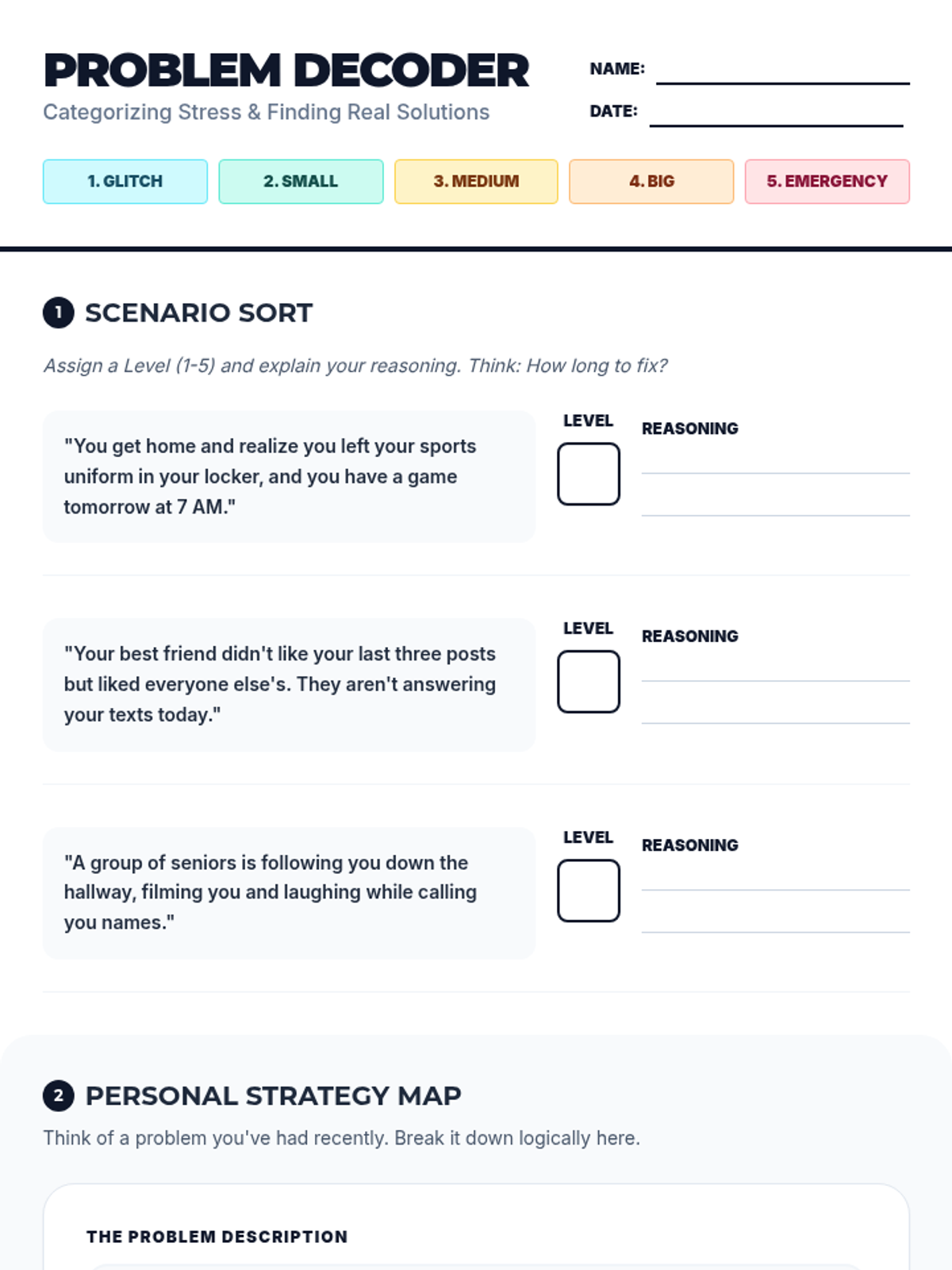 PROBLEM DECODER

Categorizing Stress & Finding Real Solutions

NAME: ____

DATE: ____

1. GLITCH

2. SMALL

3. MEDIUM

4. BIG

5. EMERGENCY

1 SCENARIO SORT

Assign a Level (1-5) and explain your reasoning. Think: How long to fix?

"You get home and realize you left your sports uniform in your locker, and you have a game tomorrow at 7 AM."

LEVEL

☐

REASONING

____

____

"Your best friend didn't like your last three posts but liked everyone else's. They aren't answering your texts today."

LEVEL

☐

REASONING

____

____

"A group of seniors is following you down the hallway, filming you and laughing while calling you names."

LEVEL

☐

REASONING

____

____

2 PERSONAL STRATEGY MAP

Think of a problem you've had recently. Break it down logically here.

THE PROBLEM DESCRIPTION